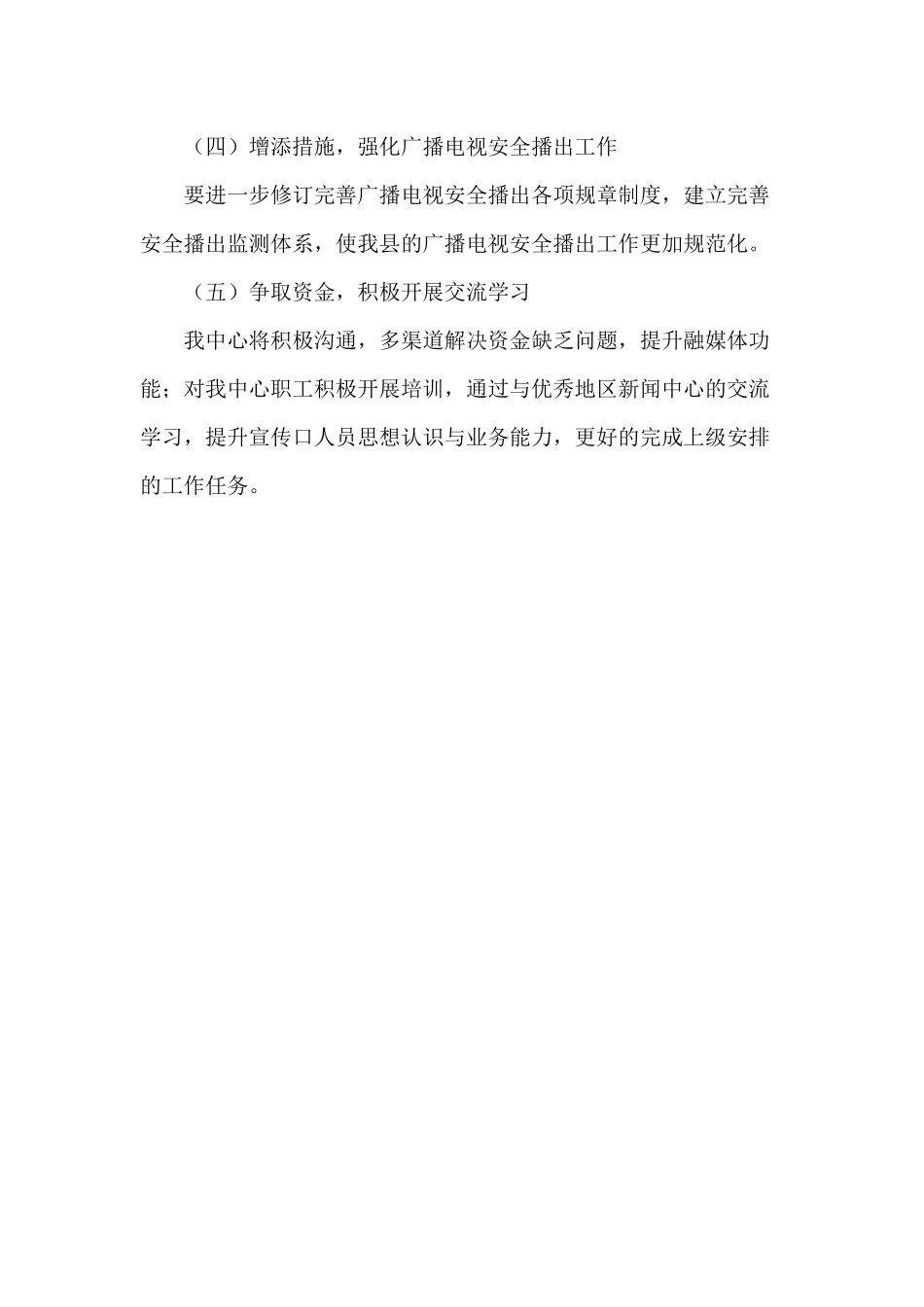 （四）增添措施，强化广播电视安全播出工作

要进一步修订完善广播电视安全播出各项规章制度，建立完善安全播出监测体系，使我县的广播电视安全播出工作更加规范化。

（五）争取资金，积极开展交流学习

我中心将积极沟通，多渠道解决资金缺乏问题，提升融媒体功能；对我中心职工积极开展培训，通过与优秀地区新闻中心的交流学习，提升宣传口人员思想认识与业务能力，更好的完成上级安排的工作任务。